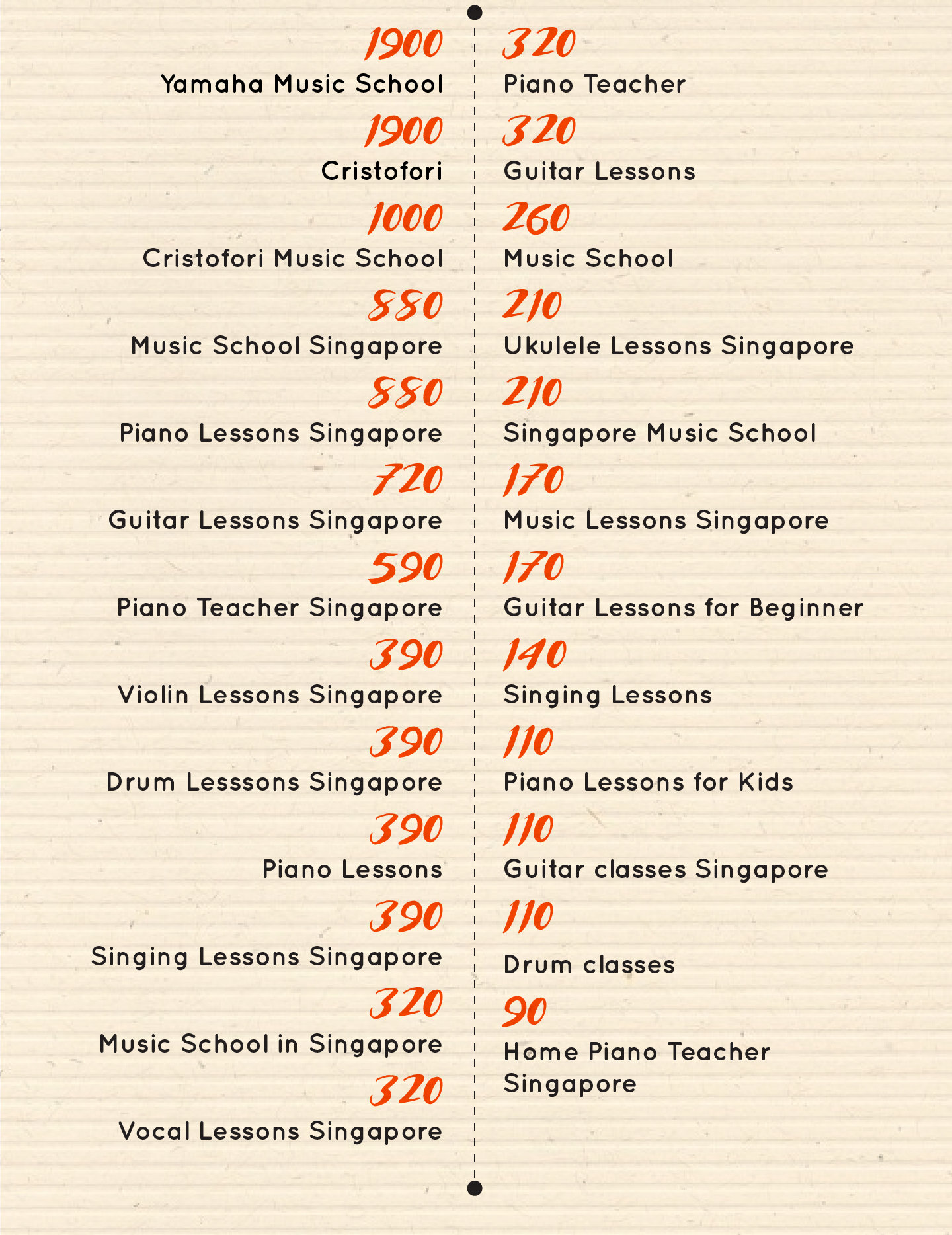 1900
Yamaha Music School

1900
Cristofori

1000
Cristofori Music School

880
Music School Singapore

880
Piano Lessons Singapore

720
Guitar Lessons Singapore

590
Piano Teacher Singapore

390
Violin Lessons Singapore

390
Drum Lesssons Singapore

390
Piano Lessons

390
Singing Lessons Singapore

320
Music School in Singapore

320
Vocal Lessons Singapore

320
Piano Teacher

320
Guitar Lessons

260
Music School

210
Ukulele Lessons Singapore

210
Singapore Music School

170
Music Lessons Singapore

170
Guitar Lessons for Beginner

140
Singing Lessons

110
Piano Lessons for Kids

110
Guitar classes Singapore

110
Drum classes

90
Home Piano Teacher Singapore